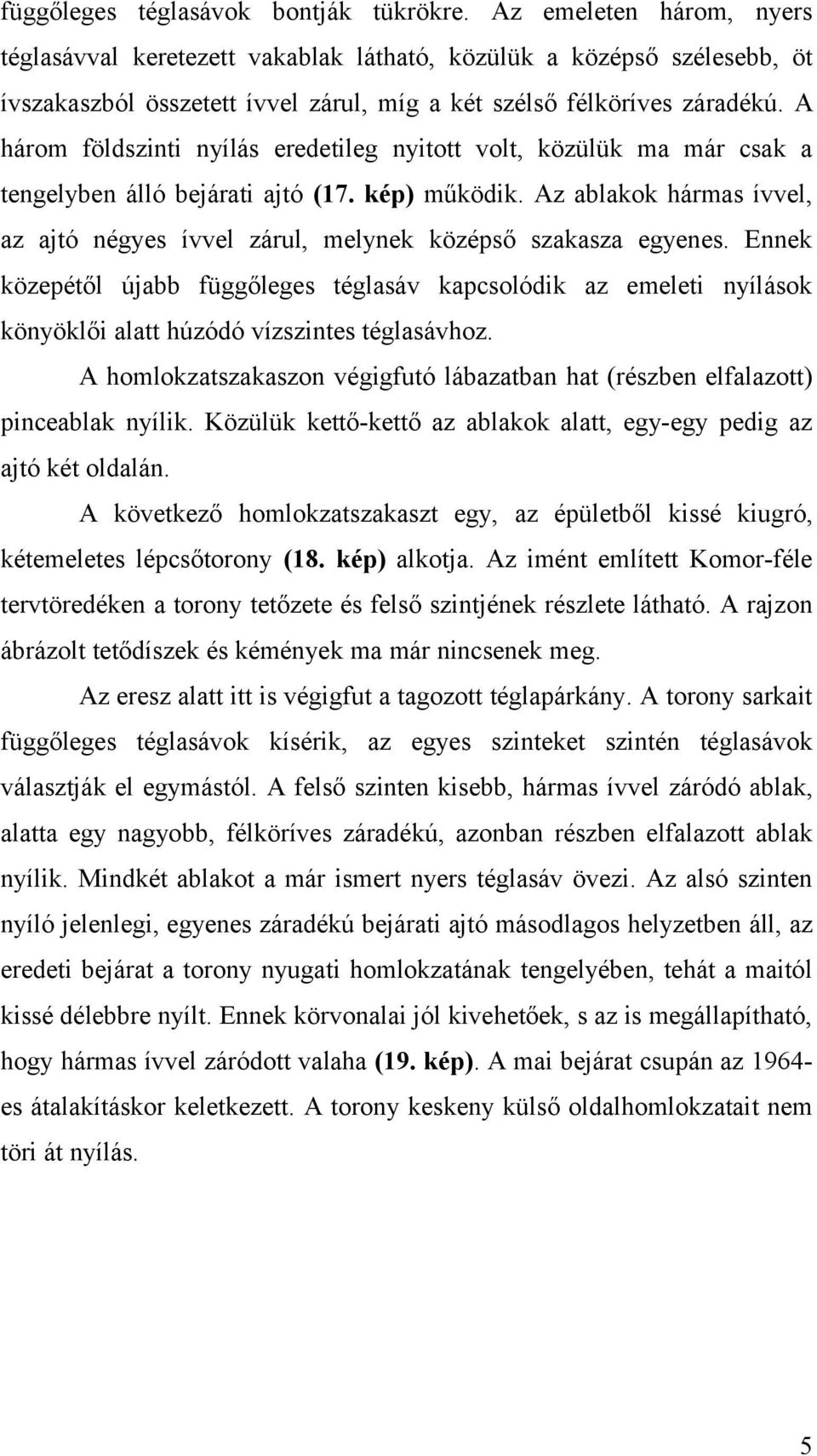 függőleges téglasávok bontják tükrökre. Az emeleten három, nyers téglasávval keretezett vakablak látható, közülük a középső szélesebb, öt ívszakaszból összetett ívvel zárul, míg a két szélső félköríves záradékú. A három földszinti nyílás eredetileg nyitott volt, közülük ma már csak a tengelyben álló bejárati ajtó (17. kép) működik. Az ablakok hármas ívvel, az ajtó négyes ívvel zárul, melynek középső szakasza egyenes. Ennek közepétől újabb függőleges téglasáv kapcsolódik az emeleti nyílások könyöklői alatt húzódó vízszintes téglasávhoz.

A homlokzatszakaszon végigfutó lábazatban hat (részben elfalazott) pinceablak nyílik. Közülük kettő-kettő az ablakok alatt, egy-egy pedig az ajtó két oldalán.

A következő homlokzatszakaszt egy, az épületből kissé kiugró, kétemeletes lépcsőtorony (18. kép) alkotja. Az imént említett Komor-féle tervtöredéken a torony tetőzete és felső szintjének részlete látható. A rajzon ábrázolt tetődíszek és kémények ma már nincsenek meg.

Az eresz alatt itt is végigfut a tagozott téglapárkány. A torony sarkait függőleges téglasávok kísérik, az egyes szinteket szintén téglasávok választják el egymástól. A felső szinten kisebb, hármas ívvel záródó ablak, alatta egy nagyobb, félköríves záradékú, azonban részben elfalazott ablak nyílik. Mindkét ablakot a már ismert nyers téglasáv övezi. Az alsó szinten nyíló jelenlegi, egyenes záradékú bejárati ajtó másodlagos helyzetben áll, az eredeti bejárat a torony nyugati homlokzatának tengelyében, tehát a maitól kissé délebbre nyílt. Ennek körvonalai jól kivehetőek, s az is megállapítható, hogy hármas ívvel záródott valaha (19. kép). A mai bejárat csupán az 1964-es átalakításkor keletkezett. A torony keskeny külső oldalhomlokzatait nem töri át nyílás.

5